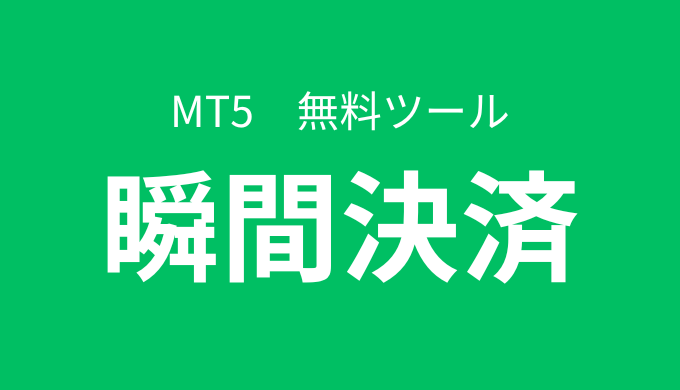 MT5　無料ツール

瞬間決済